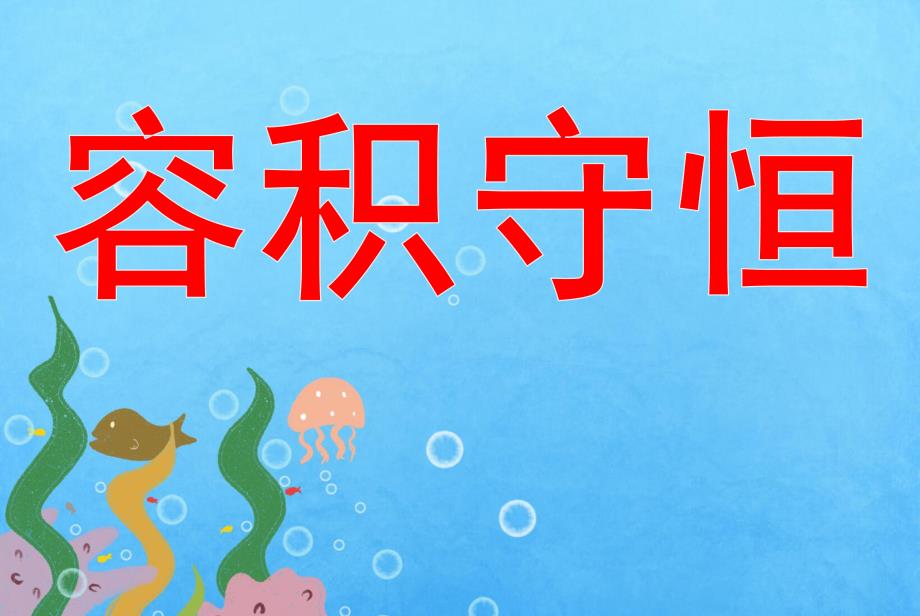 容积守恒